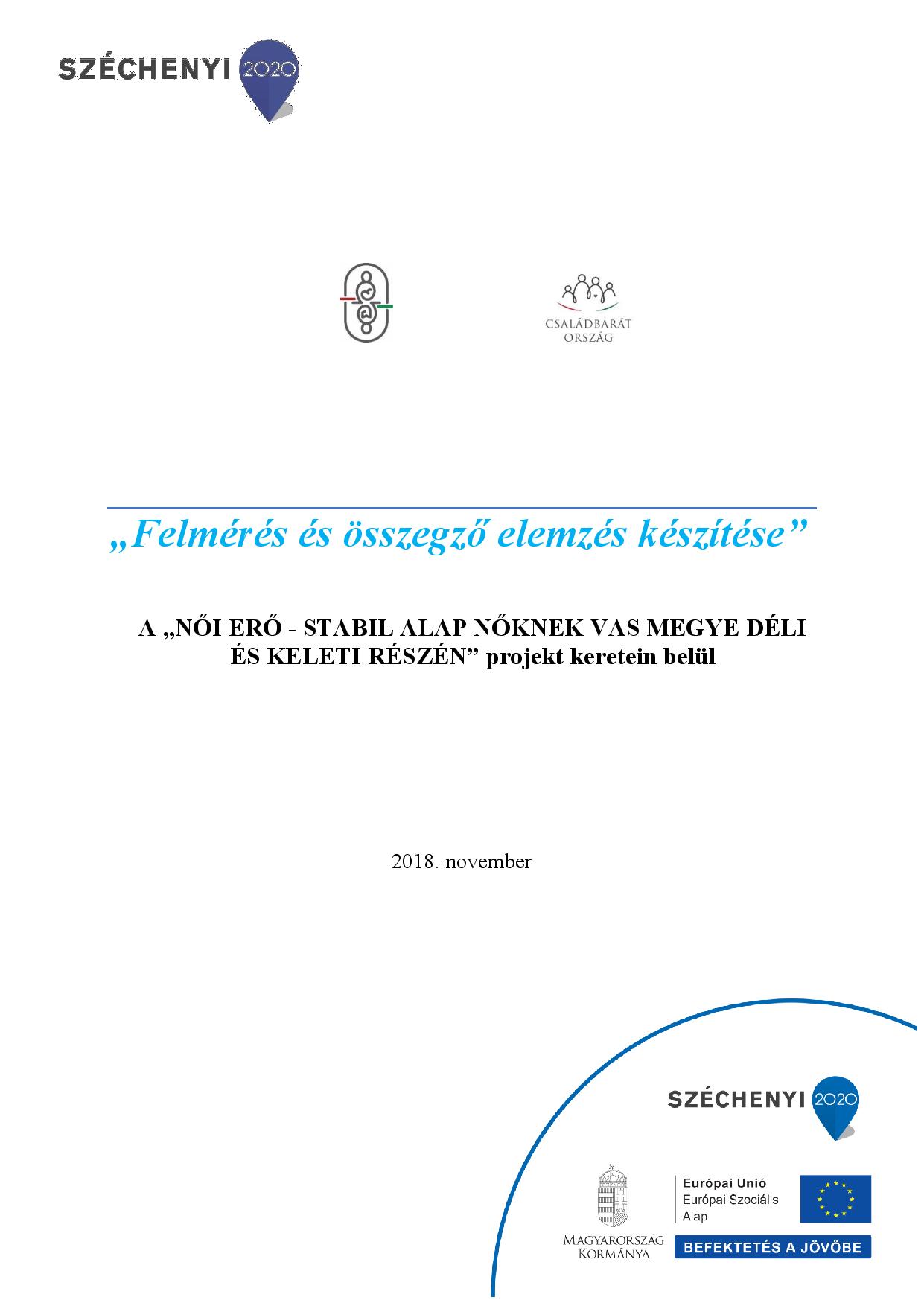 SZÉCHENYI 2020

CSALÁDBARÁT ORSZÁG

„Felmérés és összegző elemzés készítése”

A „NŐI ERŐ - STABIL ALAP NŐKNEK VAS MEGYE DÉLI ÉS KELETI RÉSZÉN” projekt keretein belül

2018. november

SZÉCHENYI 2020

MAGYARORSZÁG KORMÁNYA

Európai Unió
Európai Szociális Alap

BEFEKTETÉS A JÖVŐBE